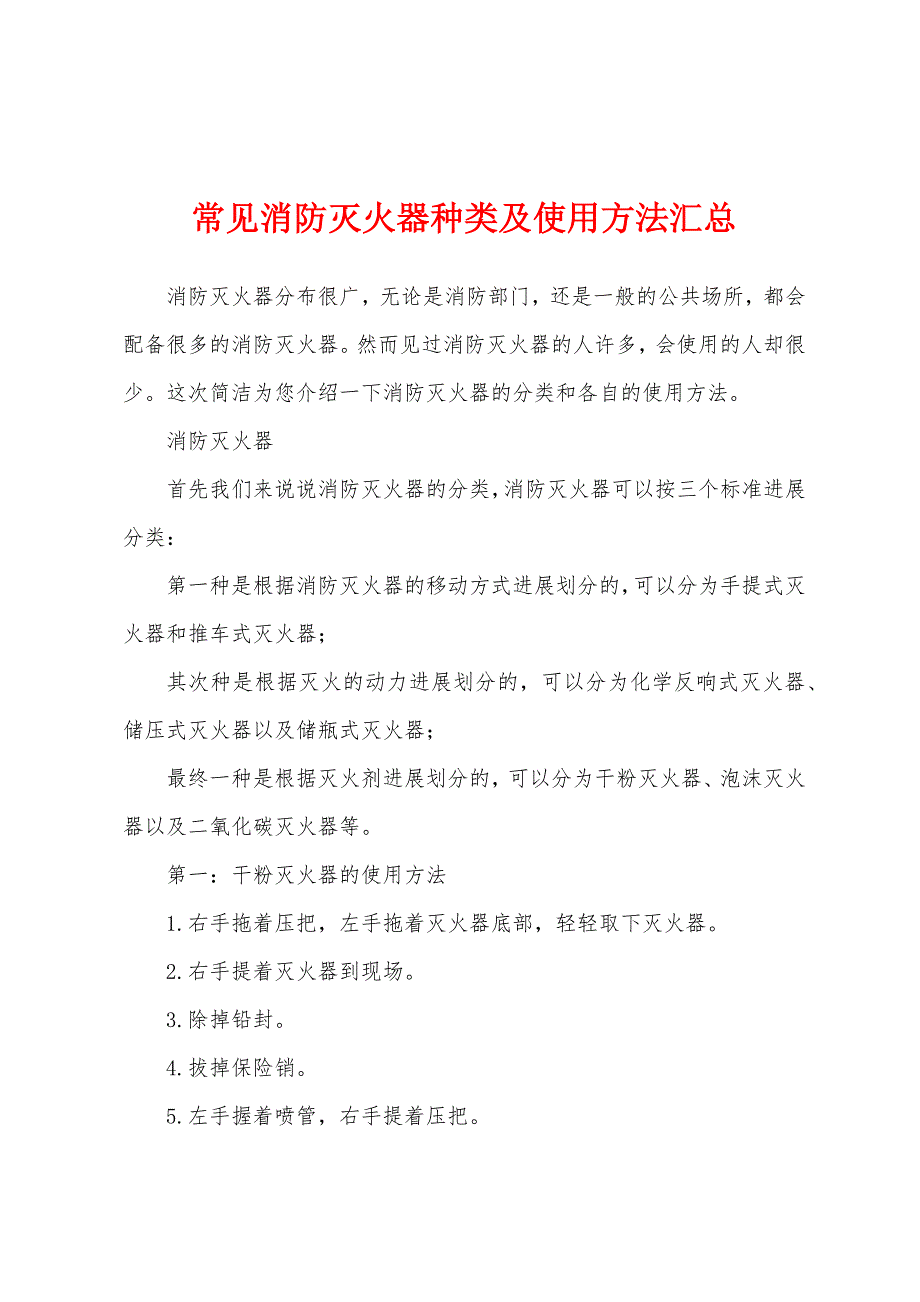 常见消防灭火器种类及使用方法汇总

消防灭火器分布很广，无论是消防部门，还是一般的公共场所，都会配备很多的消防灭火器。然而见过消防灭火器的人许多，会使用的人却很少。这次简洁为您介绍一下消防灭火器的分类和各自的使用方法。

消防灭火器

首先我们来说说消防灭火器的分类，消防灭火器可以按三个标准进展分类：

第一种是根据消防灭火器的移动方式进展划分的，可以分为手提式灭火器和推车式灭火器；

其次种是根据灭火的动力进展划分的，可以分为化学反响式灭火器、储压式灭火器以及储瓶式灭火器；

最终一种是根据灭火剂进展划分的，可以分为干粉灭火器、泡沫灭火器以及二氧化碳灭火器等。

第一：干粉灭火器的使用方法

1.右手拖着压把，左手拖着灭火器底部，轻轻取下灭火器。

2.右手提着灭火器到现场。

3.除掉铅封。

4.拔掉保险销。

5.左手握着喷管，右手提着压把。